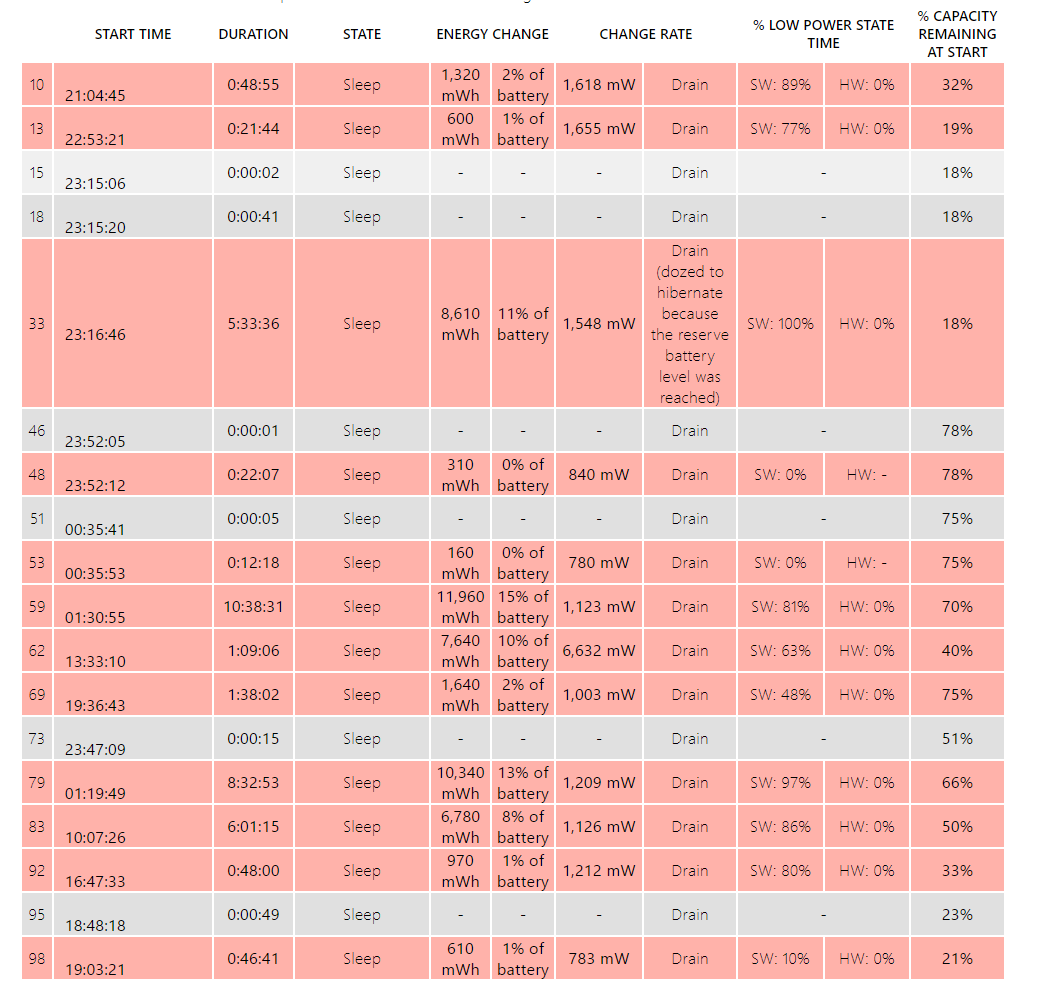 | | START TIME | DURATION | STATE | ENERGY CHANGE | | CHANGE RATE | | % LOW POWER STATE TIME | | % CAPACITY REMAINING AT START |
|---|---|---|---|---|---|---|---|---|---|---|
| 10 | 21:04:45 | 0:48:55 | Sleep | 1,320 mWh | 2% of battery | 1,618 mW | Drain | SW: 89% | HW: 0% | 32% |
| 13 | 22:53:21 | 0:21:44 | Sleep | 600 mWh | 1% of battery | 1,655 mW | Drain | SW: 77% | HW: 0% | 19% |
| 15 | 23:15:06 | 0:00:02 | Sleep | - | - | - | Drain | - | | 18% |
| 18 | 23:15:20 | 0:00:41 | Sleep | - | - | - | Drain | - | | 18% |
| 33 | 23:16:46 | 5:33:36 | Sleep | 8,610 mWh | 11% of battery | 1,548 mW | Drain (dozed to hibernate because the reserve battery level was reached) | SW: 100% | HW: 0% | 18% |
| 46 | 23:52:05 | 0:00:01 | Sleep | - | - | - | Drain | - | | 78% |
| 48 | 23:52:12 | 0:22:07 | Sleep | 310 mWh | 0% of battery | 840 mW | Drain | SW: 0% | HW: - | 78% |
| 51 | 00:35:41 | 0:00:05 | Sleep | - | - | - | Drain | - | | 75% |
| 53 | 00:35:53 | 0:12:18 | Sleep | 160 mWh | 0% of battery | 780 mW | Drain | SW: 0% | HW: - | 75% |
| 59 | 01:30:55 | 10:38:31 | Sleep | 11,960 mWh | 15% of battery | 1,123 mW | Drain | SW: 81% | HW: 0% | 70% |
| 62 | 13:33:10 | 1:09:06 | Sleep | 7,640 mWh | 10% of battery | 6,632 mW | Drain | SW: 63% | HW: 0% | 40% |
| 69 | 19:36:43 | 1:38:02 | Sleep | 1,640 mWh | 2% of battery | 1,003 mW | Drain | SW: 48% | HW: 0% | 75% |
| 73 | 23:47:09 | 0:00:15 | Sleep | - | - | - | Drain | - | | 51% |
| 79 | 01:19:49 | 8:32:53 | Sleep | 10,340 mWh | 13% of battery | 1,209 mW | Drain | SW: 97% | HW: 0% | 66% |
| 83 | 10:07:26 | 6:01:15 | Sleep | 6,780 mWh | 8% of battery | 1,126 mW | Drain | SW: 86% | HW: 0% | 50% |
| 92 | 16:47:33 | 0:48:00 | Sleep | 970 mWh | 1% of battery | 1,212 mW | Drain | SW: 80% | HW: 0% | 33% |
| 95 | 18:48:18 | 0:00:49 | Sleep | - | - | - | Drain | - | | 23% |
| 98 | 19:03:21 | 0:46:41 | Sleep | 610 mWh | 1% of battery | 783 mW | Drain | SW: 10% | HW: 0% | 21% |